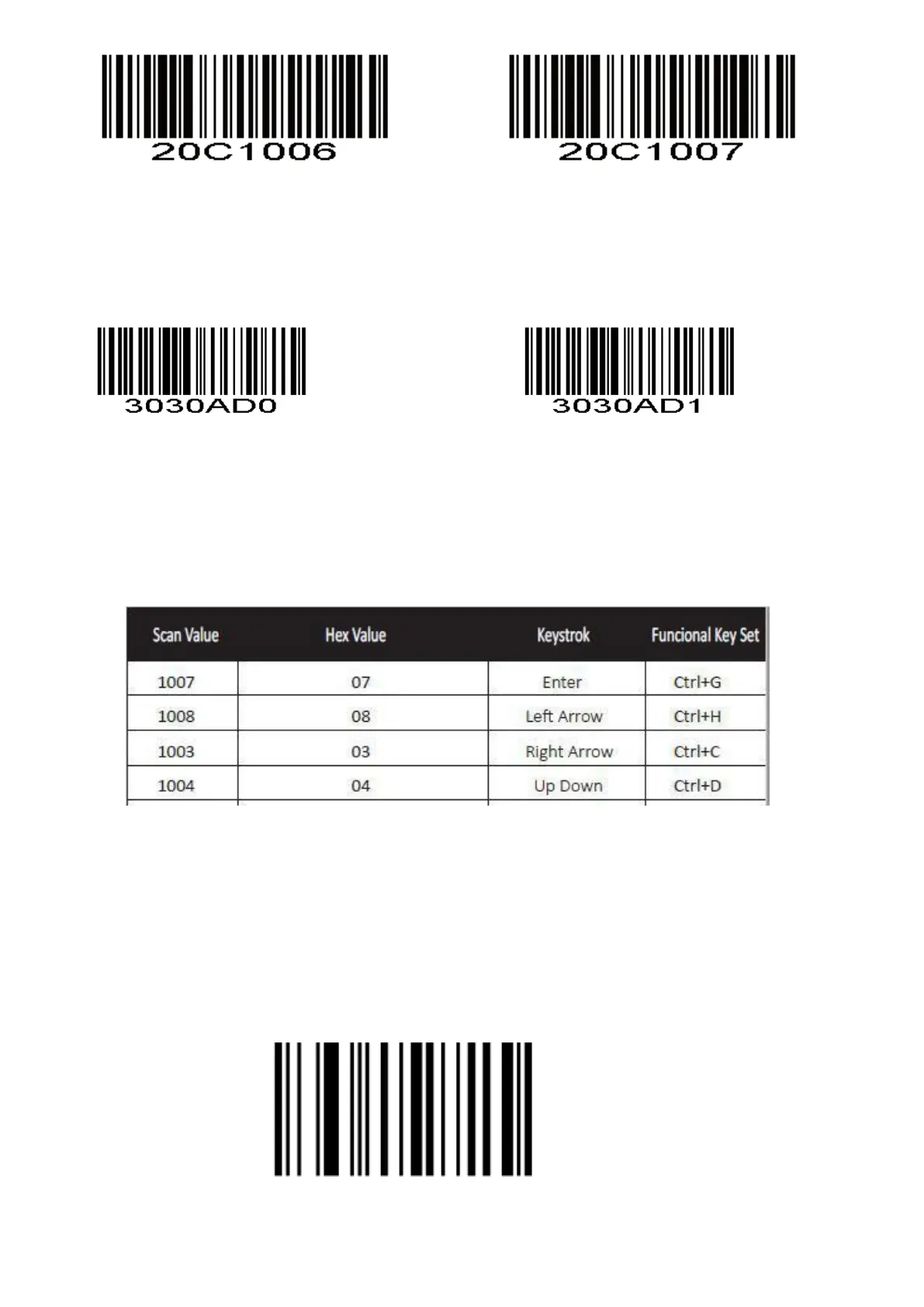 20C1006

20C1007

3030AD0

3030AD1

| Scan Value | Hex Value | Keystrok | Funcional Key Set |
|---|---|---|---|
| 1007 | 07 | Enter | Ctrl+G |
| 1008 | 08 | Left Arrow | Ctrl+H |
| 1003 | 03 | Right Arrow | Ctrl+C |
| 1004 | 04 | Up Down | Ctrl+D |